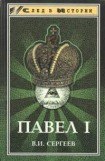 СЛЕД В ИСТОРИИ

ПАВЕЛ I

В.И. СЕРГЕЕВ